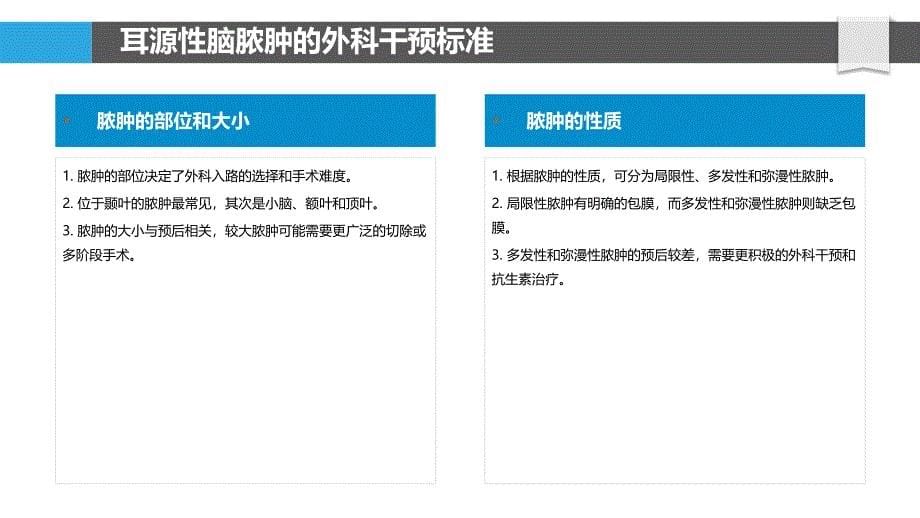 耳源性脑脓肿的外科干预标准

脓肿的部位和大小

1. 脓肿的部位决定了外科入路的选择和手术难度。

2. 位于颞叶的脓肿最常见，其次是小脑、额叶和顶叶。

3. 脓肿的大小与预后相关，较大脓肿可能需要更广泛的切除或多阶段手术。

脓肿的性质

1. 根据脓肿的性质，可分为局限性、多发性和弥漫性脓肿。

2. 局限性脓肿有明确的包膜，而多发性和弥漫性脓肿则缺乏包膜。

3. 多发性和弥漫性脓肿的预后较差，需要更积极的外科干预和抗生素治疗。